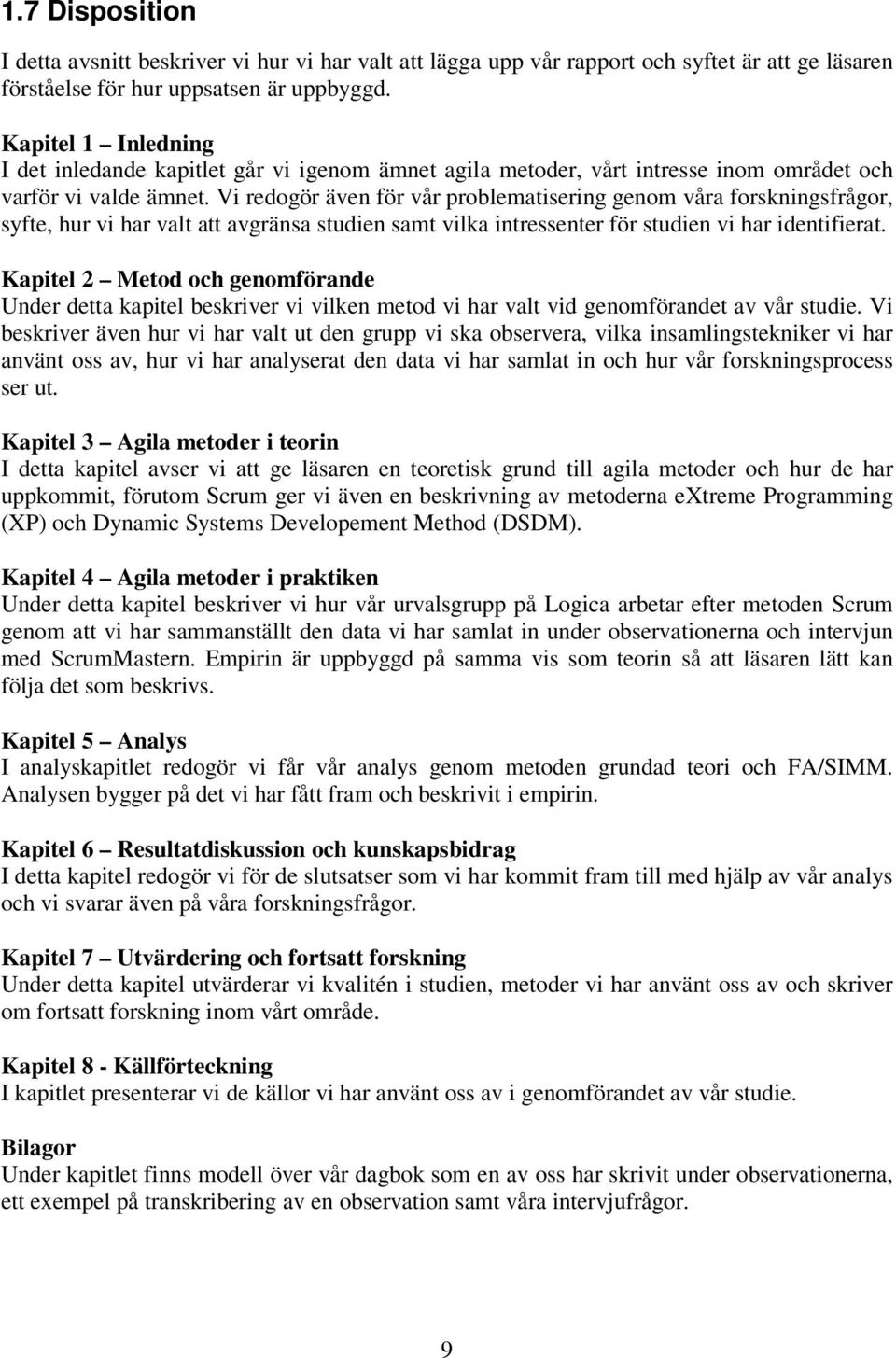 1.7 Disposition

I detta avsnitt beskriver vi hur vi har valt att lägga upp vår rapport och syftet är att ge läsaren förståelse för hur uppsatsen är uppbyggd.

Kapitel 1 – Inledning
I det inledande kapitlet går vi igenom ämnet agila metoder, vårt intresse inom området och varför vi valde ämnet. Vi redogör även för vår problematisering genom våra forskningsfrågor, syfte, hur vi har valt att avgränsa studien samt vilka intressenter för studien vi har identifierat.

Kapitel 2 – Metod och genomförande
Under detta kapitel beskriver vi vilken metod vi har valt vid genomförandet av vår studie. Vi beskriver även hur vi har valt ut den grupp vi ska observera, vilka insamlingstekniker vi har använt oss av, hur vi har analyserat den data vi har samlat in och hur vår forskningsprocess ser ut.

Kapitel 3 – Agila metoder i teorin
I detta kapitel avser vi att ge läsaren en teoretisk grund till agila metoder och hur de har uppkommit, förutom Scrum ger vi även en beskrivning av metoderna eXtreme Programming (XP) och Dynamic Systems Developement Method (DSDM).

Kapitel 4 – Agila metoder i praktiken
Under detta kapitel beskriver vi hur vår urvalsgrupp på Logica arbetar efter metoden Scrum genom att vi har sammanställt den data vi har samlat in under observationerna och intervjun med ScrumMastern. Empirin är uppbyggd på samma vis som teorin så att läsaren lätt kan följa det som beskrivs.

Kapitel 5 – Analys
I analyskapitlet redogör vi får vår analys genom metoden grundad teori och FA/SIMM. Analysen bygger på det vi har fått fram och beskrivit i empirin.

Kapitel 6 – Resultatdiskussion och kunskapsbidrag
I detta kapitel redogör vi för de slutsatser som vi har kommit fram till med hjälp av vår analys och vi svarar även på våra forskningsfrågor.

Kapitel 7 – Utvärdering och fortsatt forskning
Under detta kapitel utvärderar vi kvalitén i studien, metoder vi har använt oss av och skriver om fortsatt forskning inom vårt område.

Kapitel 8 - Källförteckning
I kapitlet presenterar vi de källor vi har använt oss av i genomförandet av vår studie.

Bilagor
Under kapitlet finns modell över vår dagbok som en av oss har skrivit under observationerna, ett exempel på transkribering av en observation samt våra intervjufrågor.

9